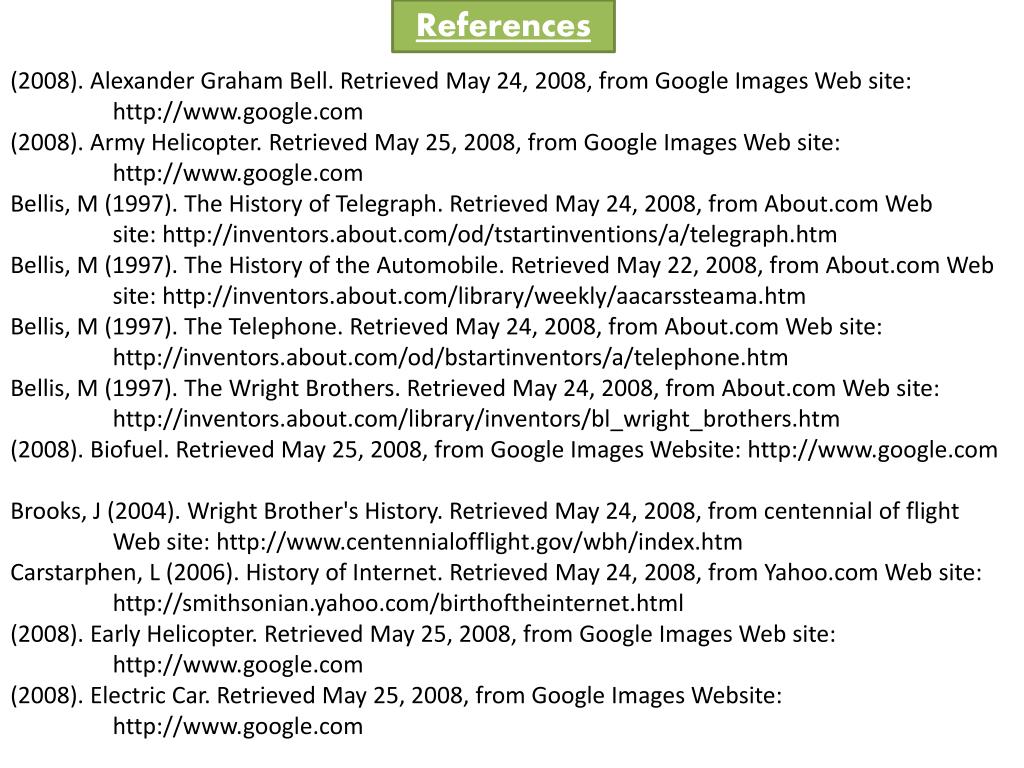 References

(2008). Alexander Graham Bell. Retrieved May 24, 2008, from Google Images Web site: http://www.google.com
(2008). Army Helicopter. Retrieved May 25, 2008, from Google Images Web site: http://www.google.com
Bellis, M (1997). The History of Telegraph. Retrieved May 24, 2008, from About.com Web site: http://inventors.about.com/od/tstartinventions/a/telegraph.htm
Bellis, M (1997). The History of the Automobile. Retrieved May 22, 2008, from About.com Web site: http://inventors.about.com/library/weekly/aacarssteama.htm
Bellis, M (1997). The Telephone. Retrieved May 24, 2008, from About.com Web site: http://inventors.about.com/od/bstartinventors/a/telephone.htm
Bellis, M (1997). The Wright Brothers. Retrieved May 24, 2008, from About.com Web site: http://inventors.about.com/library/inventors/bl_wright_brothers.htm
(2008). Biofuel. Retrieved May 25, 2008, from Google Images Website: http://www.google.com

Brooks, J (2004). Wright Brother's History. Retrieved May 24, 2008, from centennial of flight Web site: http://www.centennialofflight.gov/wbh/index.htm
Carstarphen, L (2006). History of Internet. Retrieved May 24, 2008, from Yahoo.com Web site: http://smithsonian.yahoo.com/birthoftheinternet.html
(2008). Early Helicopter. Retrieved May 25, 2008, from Google Images Web site: http://www.google.com
(2008). Electric Car. Retrieved May 25, 2008, from Google Images Website: http://www.google.com